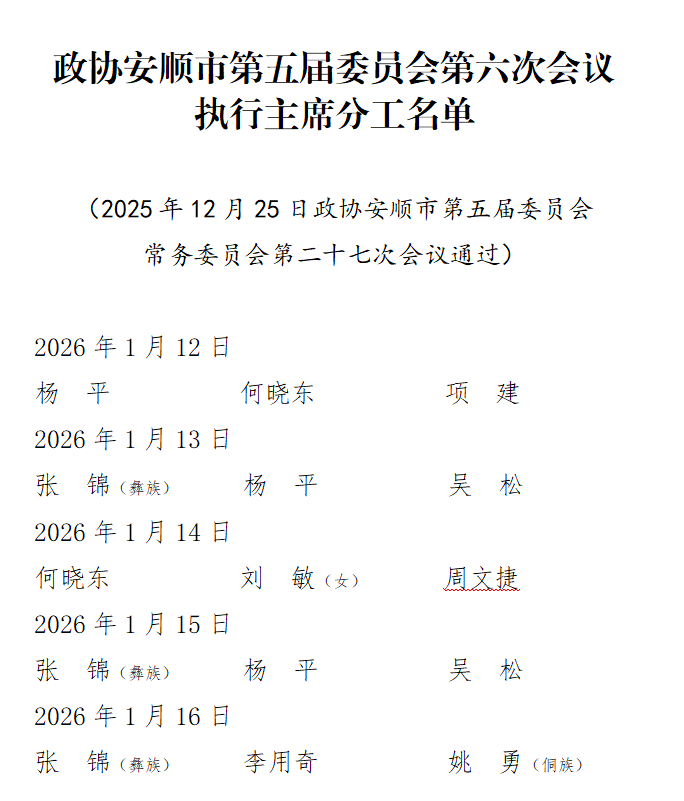 政协安顺市第五届委员会第六次会议
执行主席分工名单

（2025 年 12 月 25 日政协安顺市第五届委员会常务委员会第二十七次会议通过）

2026 年 1 月 12 日

杨　平　　何晓东　　项　建

2026 年 1 月 13 日

张　锦（彝族）　　杨　平　　吴　松

2026 年 1 月 14 日

何晓东　　刘　敏（女）　　周文捷

2026 年 1 月 15 日

张　锦（彝族）　　杨　平　　吴　松

2026 年 1 月 16 日

张　锦（彝族）　　李用奇　　姚　勇（侗族）